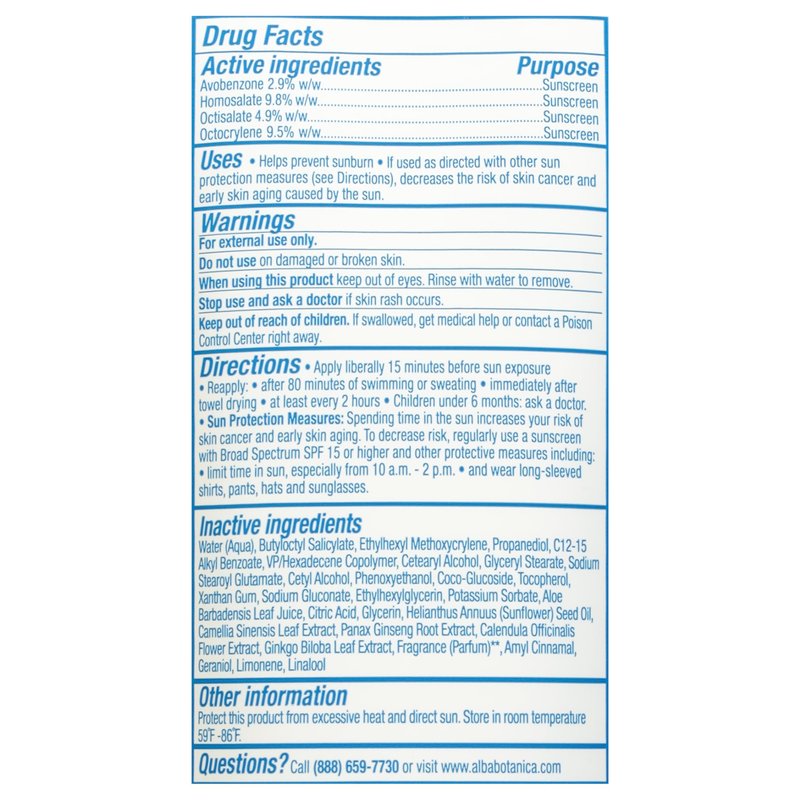 Drug Facts

Active ingredients Purpose
Avobenzone 2.9% w/w Sunscreen
Homosalate 9.8% w/w Sunscreen
Octisalate 4.9% w/w Sunscreen
Octocrylene 9.5% w/w Sunscreen

Uses • Helps prevent sunburn • If used as directed with other sun protection measures (see Directions), decreases the risk of skin cancer and early skin aging caused by the sun.

Warnings
For external use only.

Do not use on damaged or broken skin.

When using this product keep out of eyes. Rinse with water to remove.

Stop use and ask a doctor if skin rash occurs.

Keep out of reach of children. If swallowed, get medical help or contact a Poison Control Center right away.

Directions • Apply liberally 15 minutes before sun exposure • Reapply: • after 80 minutes of swimming or sweating • immediately after towel drying • at least every 2 hours • Children under 6 months: ask a doctor. • Sun Protection Measures: Spending time in the sun increases your risk of skin cancer and early skin aging. To decrease risk, regularly use a sunscreen with Broad Spectrum SPF 15 or higher and other protective measures including: • limit time in sun, especially from 10 a.m. - 2 p.m. • and wear long-sleeved shirts, pants, hats and sunglasses.

Inactive ingredients
Water (Aqua), Butyloctyl Salicylate, Ethylhexyl Methoxycrylene, Propanediol, C12-15 Alkyl Benzoate, VP/Hexadecene Copolymer, Cetearyl Alcohol, Glyceryl Stearate, Sodium Stearoyl Glutamate, Cetyl Alcohol, Phenoxyethanol, Coco-Glucoside, Tocopherol, Xanthan Gum, Sodium Gluconate, Ethylhexylglycerin, Potassium Sorbate, Aloe Barbadensis Leaf Juice, Citric Acid, Glycerin, Helianthus Annuus (Sunflower) Seed Oil, Camellia Sinensis Leaf Extract, Panax Ginseng Root Extract, Calendula Officinalis Flower Extract, Ginkgo Biloba Leaf Extract, Fragrance (Parfum)**, Amyl Cinnamal, Geraniol, Limonene, Linalool

Other information
Protect this product from excessive heat and direct sun. Store in room temperature 59°F -86°F.

Questions? Call (888) 659-7730 or visit www.albabotanica.com